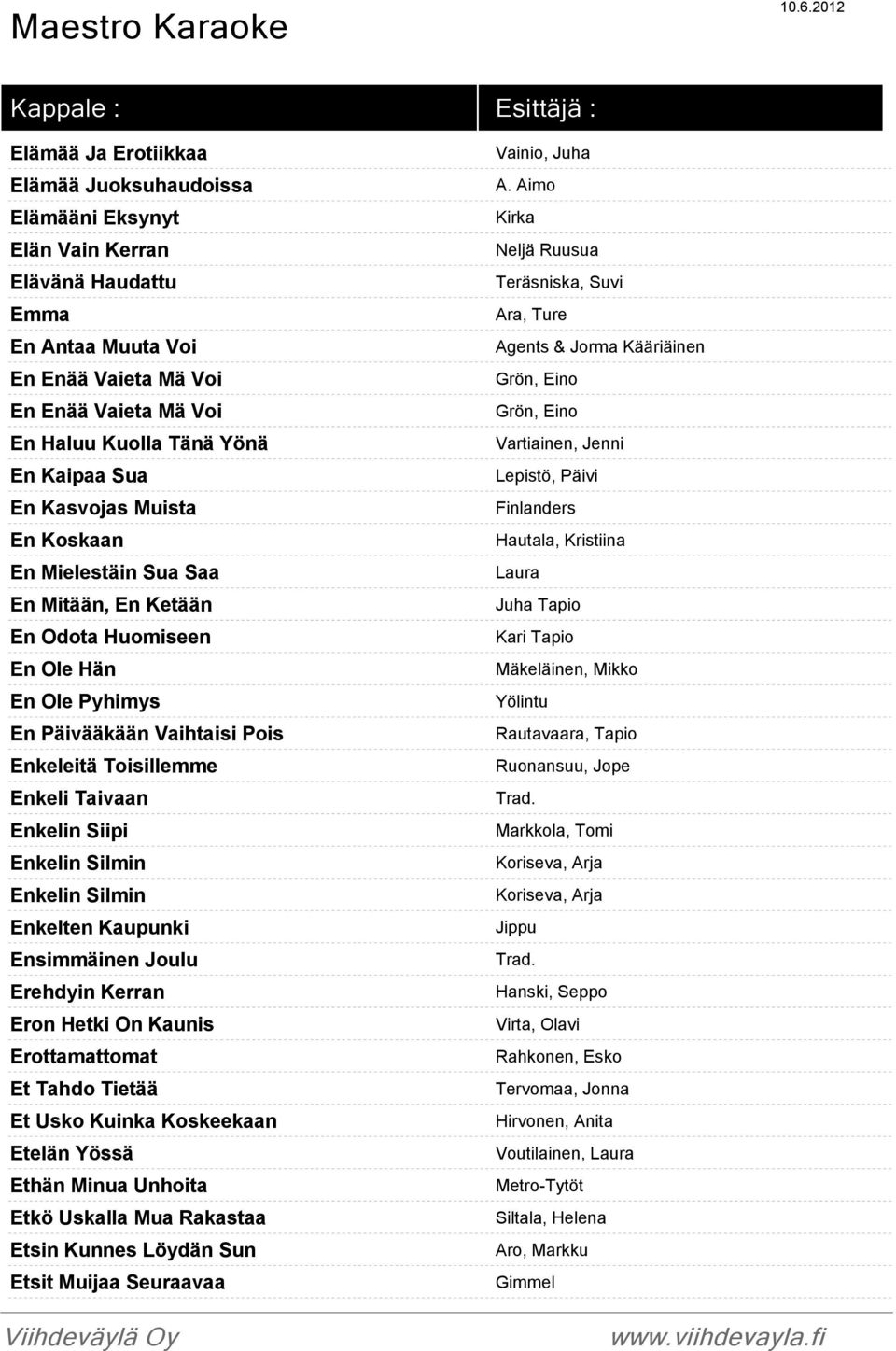 Maestro Karaoke

10.6.2012

| Kappale : | Esittäjä : |
|---|---|
| Elämää Ja Erotiikkaa | Vainio, Juha |
| Elämää Juoksuhaudoissa | A. Aimo |
| Elämääni Eksynyt | Kirka |
| Elän Vain Kerran | Neljä Ruusua |
| Elävänä Haudattu | Teräsniska, Suvi |
| Emma | Ara, Ture |
| En Antaa Muuta Voi | Agents & Jorma Kääriäinen |
| En Enää Vaieta Mä Voi | Grön, Eino |
| En Enää Vaieta Mä Voi | Grön, Eino |
| En Haluu Kuolla Tänä Yönä | Vartiainen, Jenni |
| En Kaipaa Sua | Lepistö, Päivi |
| En Kasvojas Muista | Finlanders |
| En Koskaan | Hautala, Kristiina |
| En Mielestäin Sua Saa | Laura |
| En Mitään, En Ketään | Juha Tapio |
| En Odota Huomiseen | Kari Tapio |
| En Ole Hän | Mäkeläinen, Mikko |
| En Ole Pyhimys | Yölintu |
| En Päivääkään Vaihtaisi Pois | Rautavaara, Tapio |
| Enkeleitä Toisillemme | Ruonansuu, Jope |
| Enkeli Taivaan | Trad. |
| Enkelin Siipi | Markkola, Tomi |
| Enkelin Silmin | Koriseva, Arja |
| Enkelin Silmin | Koriseva, Arja |
| Enkelten Kaupunki | Jippu |
| Ensimmäinen Joulu | Trad. |
| Erehdyin Kerran | Hanski, Seppo |
| Eron Hetki On Kaunis | Virta, Olavi |
| Erottamattomat | Rahkonen, Esko |
| Et Tahdo Tietää | Tervomaa, Jonna |
| Et Usko Kuinka Koskeekaan | Hirvonen, Anita |
| Etelän Yössä | Voutilainen, Laura |
| Ethän Minua Unhoita | Metro-Tytöt |
| Etkö Uskalla Mua Rakastaa | Siltala, Helena |
| Etsin Kunnes Löydän Sun | Aro, Markku |
| Etsit Muijaa Seuraavaa | Gimmel |

Viihdeväylä Oy www.viihdevayla.fi